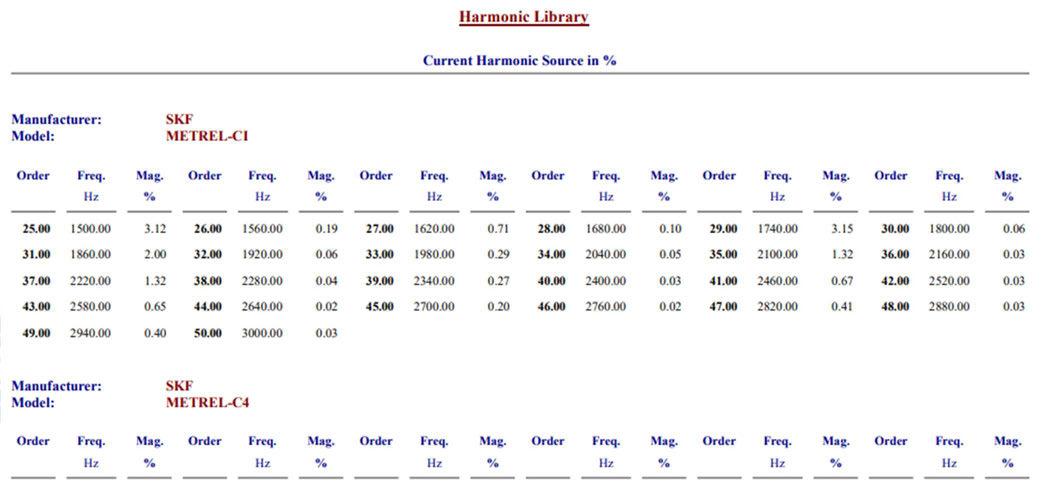 Harmonic Library

Current Harmonic Source in %

Manufacturer: SKF
Model: METREL-C1

| Order | Freq. Hz | Mag. % | Order | Freq. Hz | Mag. % | Order | Freq. Hz | Mag. % | Order | Freq. Hz | Mag. % | Order | Freq. Hz | Mag. % | Order | Freq. Hz | Mag. % |
|---|---|---|---|---|---|---|---|---|---|---|---|---|---|---|---|---|---|
| 25.00 | 1500.00 | 3.12 | 26.00 | 1560.00 | 0.19 | 27.00 | 1620.00 | 0.71 | 28.00 | 1680.00 | 0.10 | 29.00 | 1740.00 | 3.15 | 30.00 | 1800.00 | 0.06 |
| 31.00 | 1860.00 | 2.00 | 32.00 | 1920.00 | 0.06 | 33.00 | 1980.00 | 0.29 | 34.00 | 2040.00 | 0.05 | 35.00 | 2100.00 | 1.32 | 36.00 | 2160.00 | 0.03 |
| 37.00 | 2220.00 | 1.32 | 38.00 | 2280.00 | 0.04 | 39.00 | 2340.00 | 0.27 | 40.00 | 2400.00 | 0.03 | 41.00 | 2460.00 | 0.67 | 42.00 | 2520.00 | 0.03 |
| 43.00 | 2580.00 | 0.65 | 44.00 | 2640.00 | 0.02 | 45.00 | 2700.00 | 0.20 | 46.00 | 2760.00 | 0.02 | 47.00 | 2820.00 | 0.41 | 48.00 | 2880.00 | 0.03 |
| 49.00 | 2940.00 | 0.40 | 50.00 | 3000.00 | 0.03 | | | | | | | | | | | | |

Manufacturer: SKF
Model: METREL-C4

| Order | Freq. Hz | Mag. % | Order | Freq. Hz | Mag. % | Order | Freq. Hz | Mag. % | Order | Freq. Hz | Mag. % | Order | Freq. Hz | Mag. % | Order | Freq. Hz | Mag. % |
|---|---|---|---|---|---|---|---|---|---|---|---|---|---|---|---|---|---|